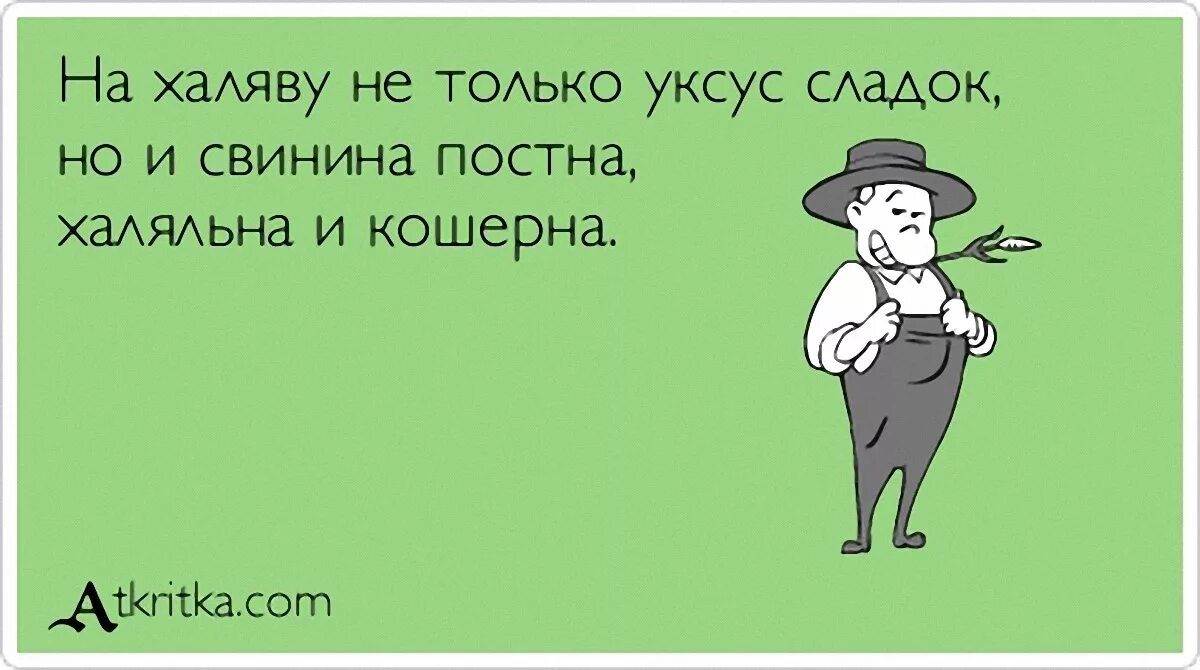 На халяву не только уксус сладок, но и свинина постна, халяльна и кошерна.

Atkritka.com